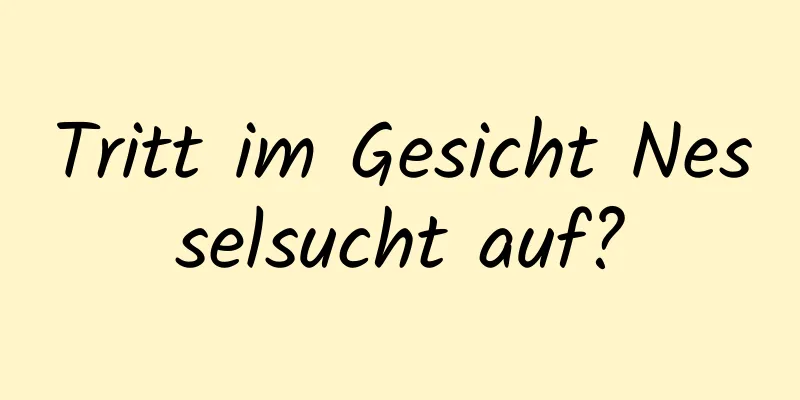 Tritt im Gesicht Nes selsucht auf?